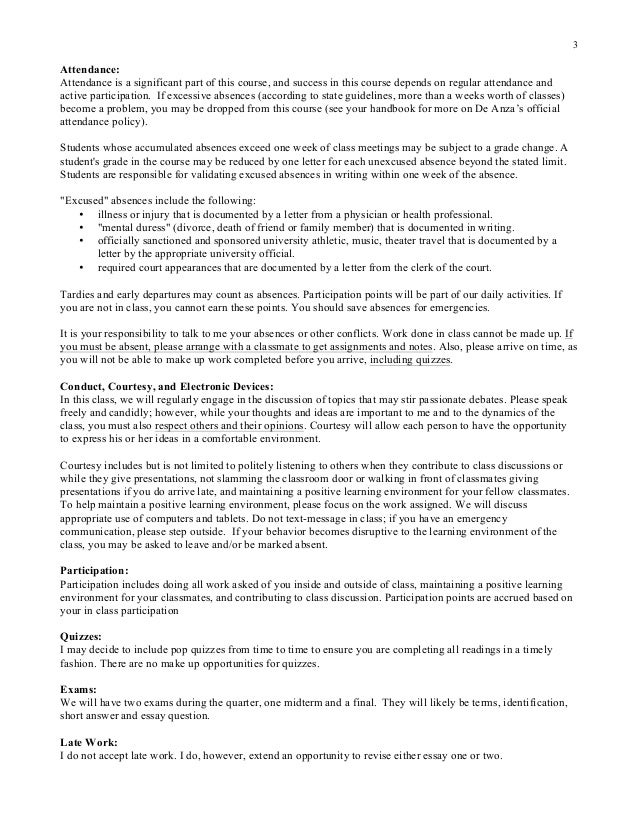 3

Attendance:
Attendance is a significant part of this course, and success in this course depends on regular attendance and active participation. If excessive absences (according to state guidelines, more than a weeks worth of classes) become a problem, you may be dropped from this course (see your handbook for more on De Anza's official attendance policy).

Students whose accumulated absences exceed one week of class meetings may be subject to a grade change. A student's grade in the course may be reduced by one letter for each unexcused absence beyond the stated limit. Students are responsible for validating excused absences in writing within one week of the absence.

"Excused" absences include the following:
• illness or injury that is documented by a letter from a physician or health professional.
• "mental duress" (divorce, death of friend or family member) that is documented in writing.
• officially sanctioned and sponsored university athletic, music, theater travel that is documented by a letter by the appropriate university official.
• required court appearances that are documented by a letter from the clerk of the court.

Tardies and early departures may count as absences. Participation points will be part of our daily activities. If you are not in class, you cannot earn these points. You should save absences for emergencies.

It is your responsibility to talk to me your absences or other conflicts. Work done in class cannot be made up. If you must be absent, please arrange with a classmate to get assignments and notes. Also, please arrive on time, as you will not be able to make up work completed before you arrive, including quizzes.

Conduct, Courtesy, and Electronic Devices:
In this class, we will regularly engage in the discussion of topics that may stir passionate debates. Please speak freely and candidly; however, while your thoughts and ideas are important to me and to the dynamics of the class, you must also respect others and their opinions. Courtesy will allow each person to have the opportunity to express his or her ideas in a comfortable environment.

Courtesy includes but is not limited to politely listening to others when they contribute to class discussions or while they give presentations, not slamming the classroom door or walking in front of classmates giving presentations if you do arrive late, and maintaining a positive learning environment for your fellow classmates. To help maintain a positive learning environment, please focus on the work assigned. We will discuss appropriate use of computers and tablets. Do not text-message in class; if you have an emergency communication, please step outside. If your behavior becomes disruptive to the learning environment of the class, you may be asked to leave and/or be marked absent.

Participation:
Participation includes doing all work asked of you inside and outside of class, maintaining a positive learning environment for your classmates, and contributing to class discussion. Participation points are accrued based on your in class participation

Quizzes:
I may decide to include pop quizzes from time to time to ensure you are completing all readings in a timely fashion. There are no make up opportunities for quizzes.

Exams:
We will have two exams during the quarter, one midterm and a final. They will likely be terms, identification, short answer and essay question.

Late Work:
I do not accept late work. I do, however, extend an opportunity to revise either essay one or two.